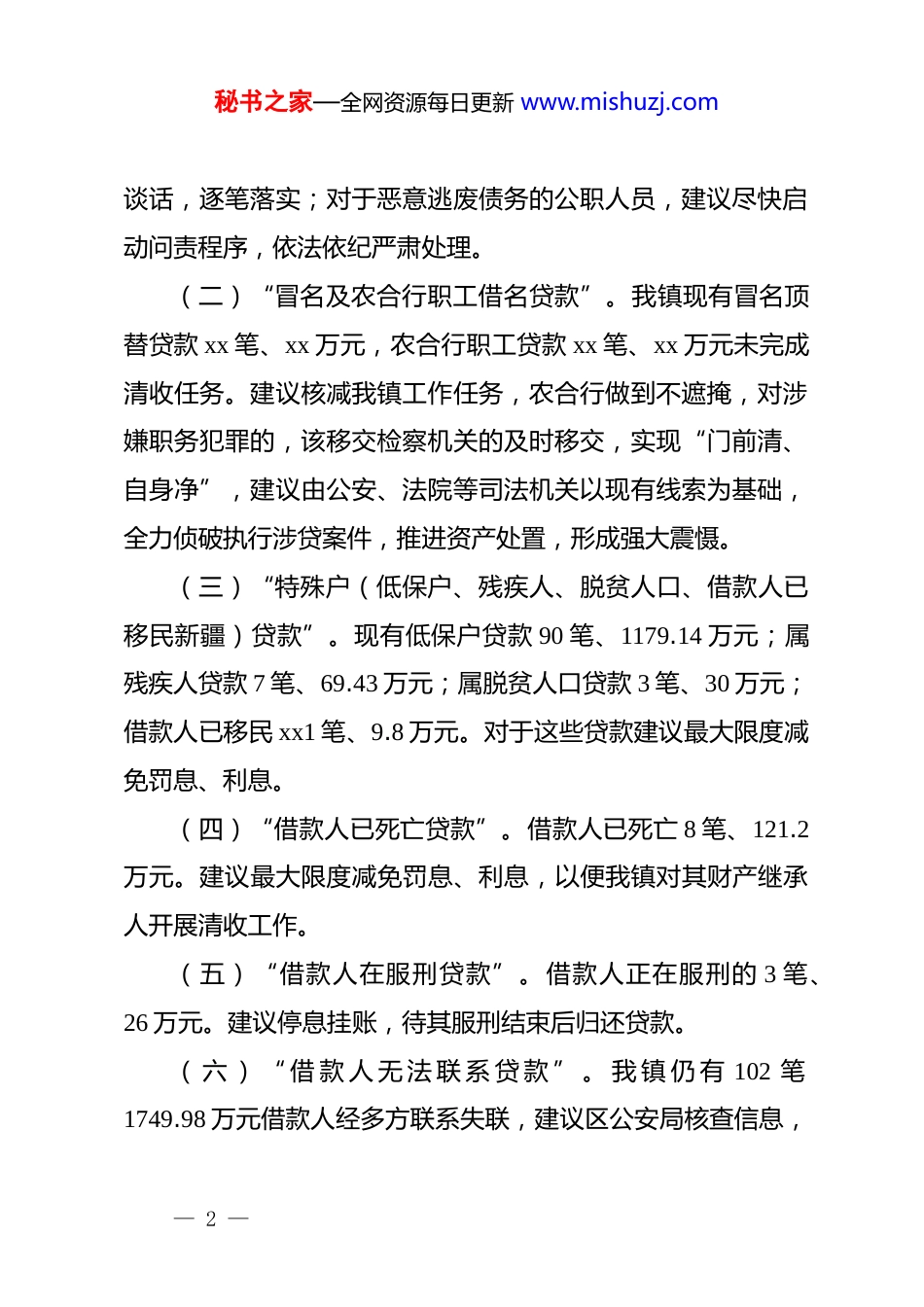 秘书之家—全网资源每日更新 www.mishuzj.com

谈话，逐笔落实；对于恶意逃废债务的公职人员，建议尽快启动问责程序，依法依纪严肃处理。

（二）“冒名及农合行职工借名贷款”。我镇现有冒名顶替贷款 xx 笔、xx 万元，农合行职工贷款 xx 笔、xx 万元未完成清收任务。建议核减我镇工作任务，农合行做到不遮掩，对涉嫌职务犯罪的，该移交检察机关的及时移交，实现“门前清、自身净”，建议由公安、法院等司法机关以现有线索为基础，全力侦破执行涉贷案件，推进资产处置，形成强大震慑。

（三）“特殊户（低保户、残疾人、脱贫人口、借款人已移民新疆）贷款”。现有低保户贷款 90 笔、1179.14 万元；属残疾人贷款 7 笔、69.43 万元；属脱贫人口贷款 3 笔、30 万元；借款人已移民 xx1 笔、9.8 万元。对于这些贷款建议最大限度减免罚息、利息。

（四）“借款人已死亡贷款”。借款人已死亡 8 笔、121.2 万元。建议最大限度减免罚息、利息，以便我镇对其财产继承人开展清收工作。

（五）“借款人在服刑贷款”。借款人正在服刑的 3 笔、26 万元。建议停息挂账，待其服刑结束后归还贷款。

（六）“借款人无法联系贷款”。我镇仍有 102 笔 1749.98 万元借款人经多方联系失联，建议区公安局核查信息，

— 2 —